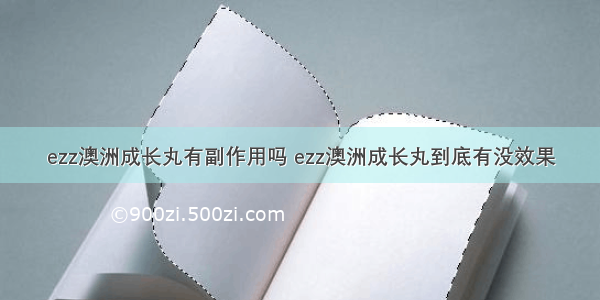 ezz澳洲成长丸有副作用吗 ezz澳洲成长丸到底有没效果

©900zi.500zi.com